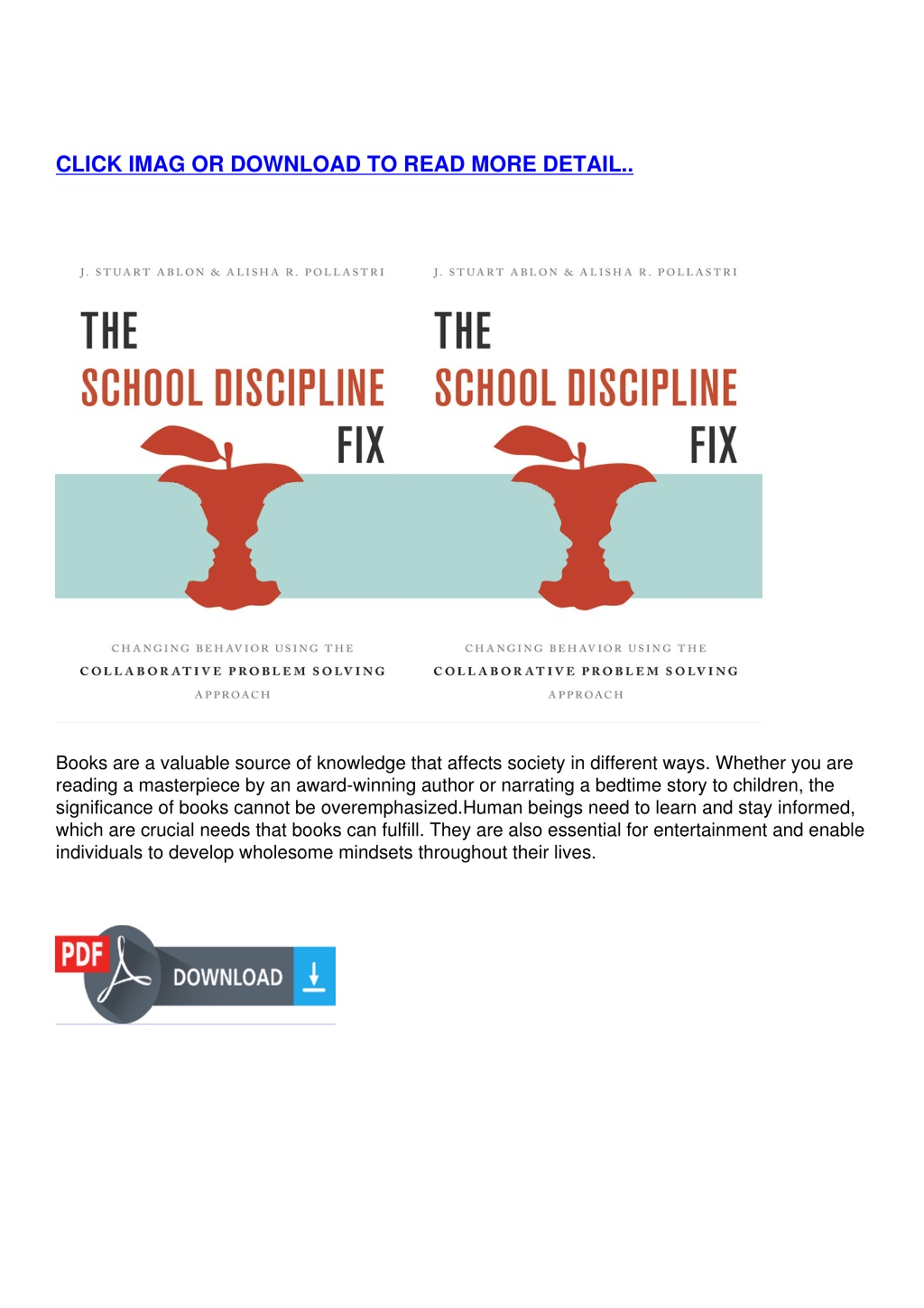 CLICK IMAG OR DOWNLOAD TO READ MORE DETAIL..

J. STUART ABLON & ALISHA R. POLLASTRI

THE SCHOOL DISCIPLINE FIX

CHANGING BEHAVIOR USING THE COLLABORATIVE PROBLEM SOLVING APPROACH

J. STUART ABLON & ALISHA R. POLLASTRI

THE SCHOOL DISCIPLINE FIX

CHANGING BEHAVIOR USING THE COLLABORATIVE PROBLEM SOLVING APPROACH

Books are a valuable source of knowledge that affects society in different ways. Whether you are reading a masterpiece by an award-winning author or narrating a bedtime story to children, the significance of books cannot be overemphasized.Human beings need to learn and stay informed, which are crucial needs that books can fulfill. They are also essential for entertainment and enable individuals to develop wholesome mindsets throughout their lives.

PDF DOWNLOAD